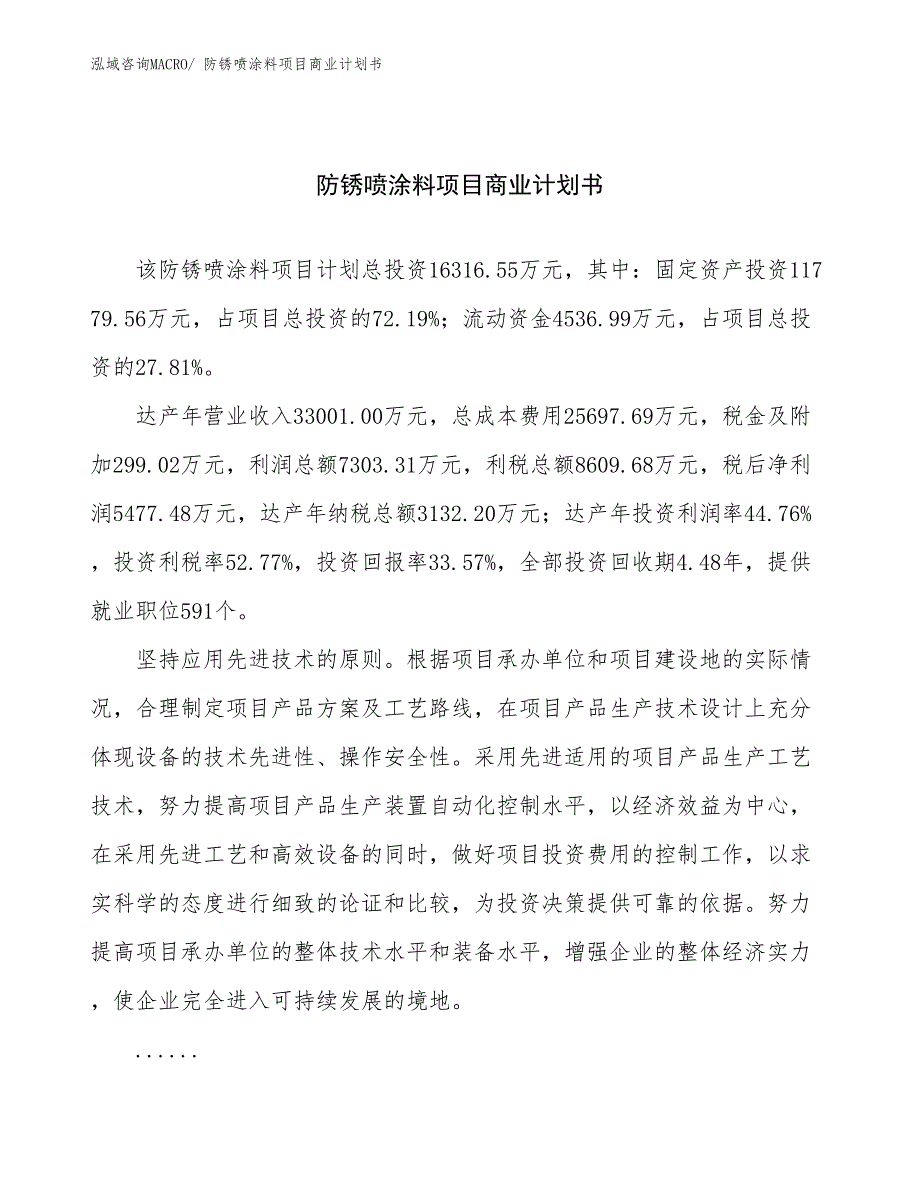 泓域咨询MACRO/ 防锈喷涂料项目商业计划书

防锈喷涂料项目商业计划书

该防锈喷涂料项目计划总投资16316.55万元，其中：固定资产投资11779.56万元，占项目总投资的72.19%；流动资金4536.99万元，占项目总投资的27.81%。

达产年营业收入33001.00万元，总成本费用25697.69万元，税金及附加299.02万元，利润总额7303.31万元，利税总额8609.68万元，税后净利润5477.48万元，达产年纳税总额3132.20万元；达产年投资利润率44.76%，投资利税率52.77%，投资回报率33.57%，全部投资回收期4.48年，提供就业职位591个。

坚持应用先进技术的原则。根据项目承办单位和项目建设地的实际情况，合理制定项目产品方案及工艺路线，在项目产品生产技术设计上充分体现设备的技术先进性、操作安全性。采用先进适用的项目产品生产工艺技术，努力提高项目产品生产装置自动化控制水平，以经济效益为中心，在采用先进工艺和高效设备的同时，做好项目投资费用的控制工作，以求实科学的态度进行细致的论证和比较，为投资决策提供可靠的依据。努力提高项目承办单位的整体技术水平和装备水平，增强企业的整体经济实力，使企业完全进入可持续发展的境地。

......